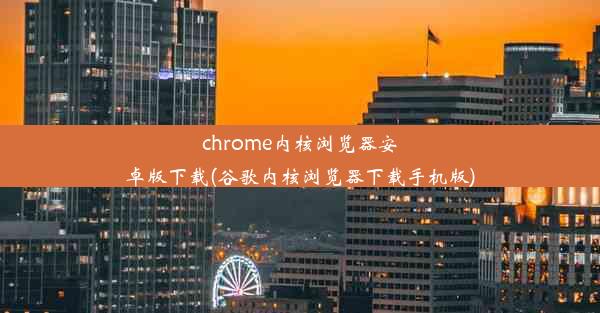 chrome内核浏览器安卓版下载(谷歌内核浏览器下载手机版)